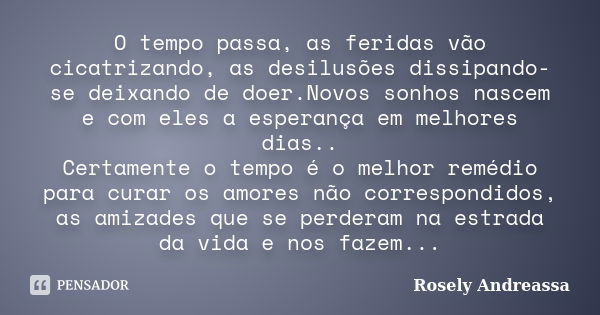 O tempo passa, as feridas vão cicatrizando, as desilusões dissipando-se deixando de doer.Novos sonhos nascem e com eles a esperança em melhores dias..
Certamente o tempo é o melhor remédio para curar os amores não correspondidos, as amizades que se perderam na estrada da vida e nos fazem...

PENSADOR

Rosely Andreassa